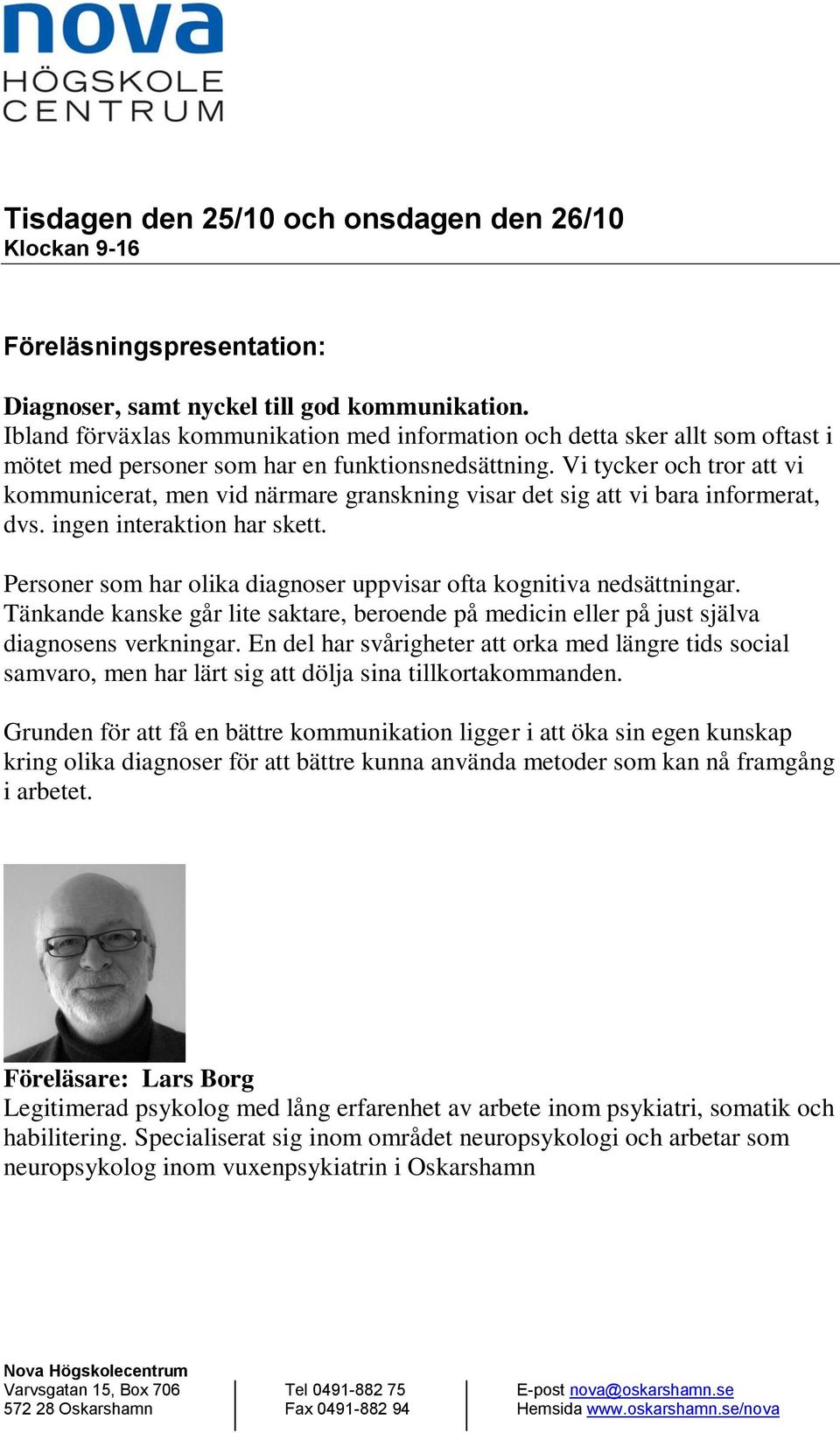 nova
HÖGSKOLE
CENTRUM

Tisdagen den 25/10 och onsdagen den 26/10
Klockan 9-16

Föreläsningspresentation:

Diagnoser, samt nyckel till god kommunikation.
Ibland förväxlas kommunikation med information och detta sker allt som oftast i mötet med personer som har en funktionsnedsättning. Vi tycker och tror att vi kommunicerat, men vid närmare granskning visar det sig att vi bara informerat, dvs. ingen interaktion har skett.

Personer som har olika diagnoser uppvisar ofta kognitiva nedsättningar. Tänkande kanske går lite saktare, beroende på medicin eller på just själva diagnosens verkningar. En del har svårigheter att orka med längre tids social samvaro, men har lärt sig att dölja sina tillkortakommanden.

Grunden för att få en bättre kommunikation ligger i att öka sin egen kunskap kring olika diagnoser för att bättre kunna använda metoder som kan nå framgång i arbetet.

Föreläsare: Lars Borg
Legitimerad psykolog med lång erfarenhet av arbete inom psykiatri, somatik och habilitering. Specialiserat sig inom området neuropsykologi och arbetar som neuropsykolog inom vuxenpsykiatrin i Oskarshamn

Nova Högskolecentrum
Varvsgatan 15, Box 706
572 28 Oskarshamn

Tel 0491-882 75
Fax 0491-882 94

E-post nova@oskarshamn.se
Hemsida www.oskarshamn.se/nova